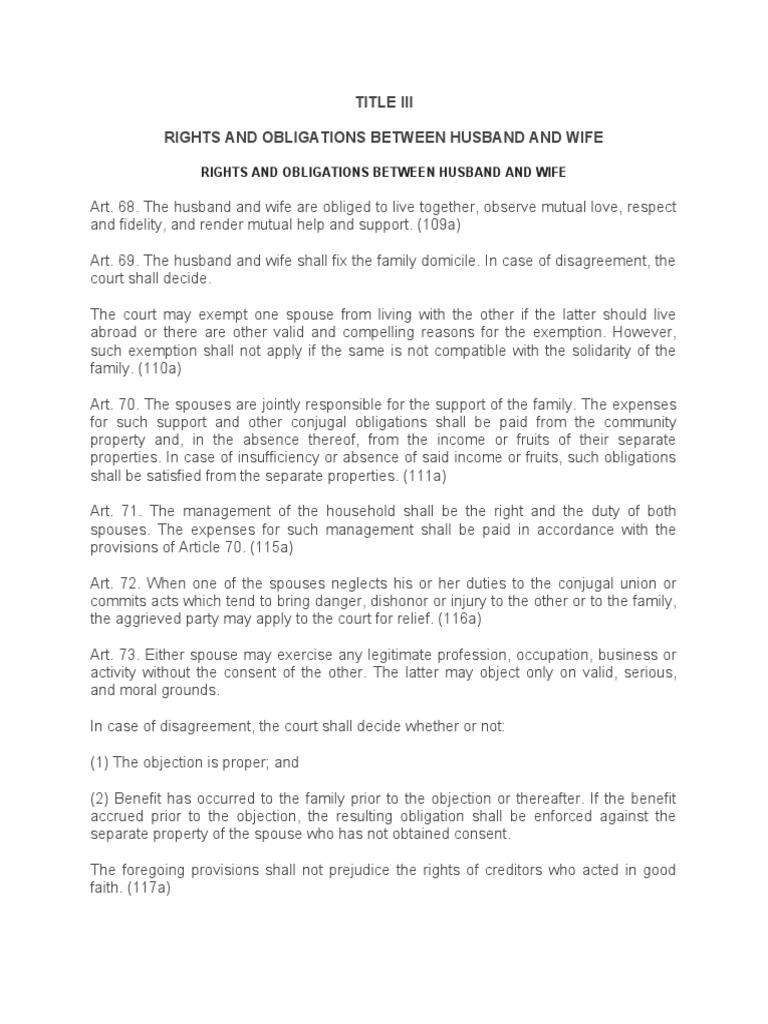 TITLE III

RIGHTS AND OBLIGATIONS BETWEEN HUSBAND AND WIFE

RIGHTS AND OBLIGATIONS BETWEEN HUSBAND AND WIFE

Art. 68. The husband and wife are obliged to live together, observe mutual love, respect and fidelity, and render mutual help and support. (109a)

Art. 69. The husband and wife shall fix the family domicile. In case of disagreement, the court shall decide.

The court may exempt one spouse from living with the other if the latter should live abroad or there are other valid and compelling reasons for the exemption. However, such exemption shall not apply if the same is not compatible with the solidarity of the family. (110a)

Art. 70. The spouses are jointly responsible for the support of the family. The expenses for such support and other conjugal obligations shall be paid from the community property and, in the absence thereof, from the income or fruits of their separate properties. In case of insufficiency or absence of said income or fruits, such obligations shall be satisfied from the separate properties. (111a)

Art. 71. The management of the household shall be the right and the duty of both spouses. The expenses for such management shall be paid in accordance with the provisions of Article 70. (115a)

Art. 72. When one of the spouses neglects his or her duties to the conjugal union or commits acts which tend to bring danger, dishonor or injury to the other or to the family, the aggrieved party may apply to the court for relief. (116a)

Art. 73. Either spouse may exercise any legitimate profession, occupation, business or activity without the consent of the other. The latter may object only on valid, serious, and moral grounds.

In case of disagreement, the court shall decide whether or not:

(1) The objection is proper; and

(2) Benefit has occurred to the family prior to the objection or thereafter. If the benefit accrued prior to the objection, the resulting obligation shall be enforced against the separate property of the spouse who has not obtained consent.

The foregoing provisions shall not prejudice the rights of creditors who acted in good faith. (117a)